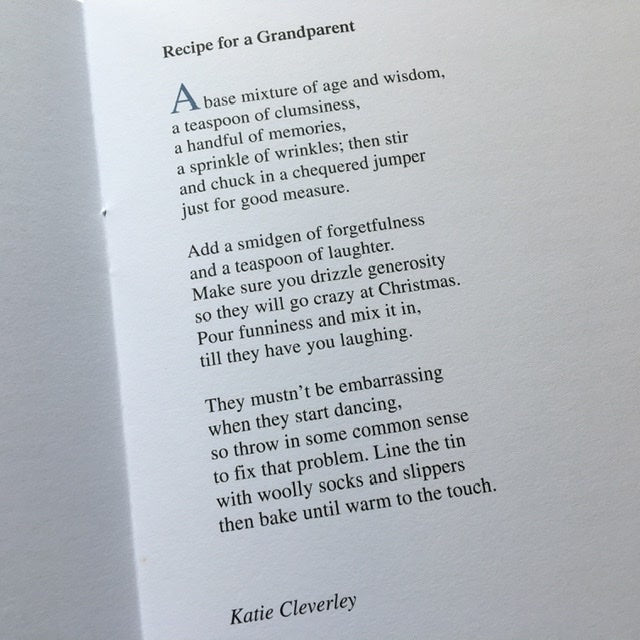 Recipe for a Grandparent

A base mixture of age and wisdom,
a teaspoon of clumsiness,
a handful of memories,
a sprinkle of wrinkles; then stir
and chuck in a chequered jumper
just for good measure.

Add a smidgen of forgetfulness
and a teaspoon of laughter.
Make sure you drizzle generosity
so they will go crazy at Christmas.
Pour funniness and mix it in,
till they have you laughing.

They mustn't be embarrassing
when they start dancing,
so throw in some common sense
to fix that problem. Line the tin
with woolly socks and slippers
then bake until warm to the touch.

Katie Cleverley